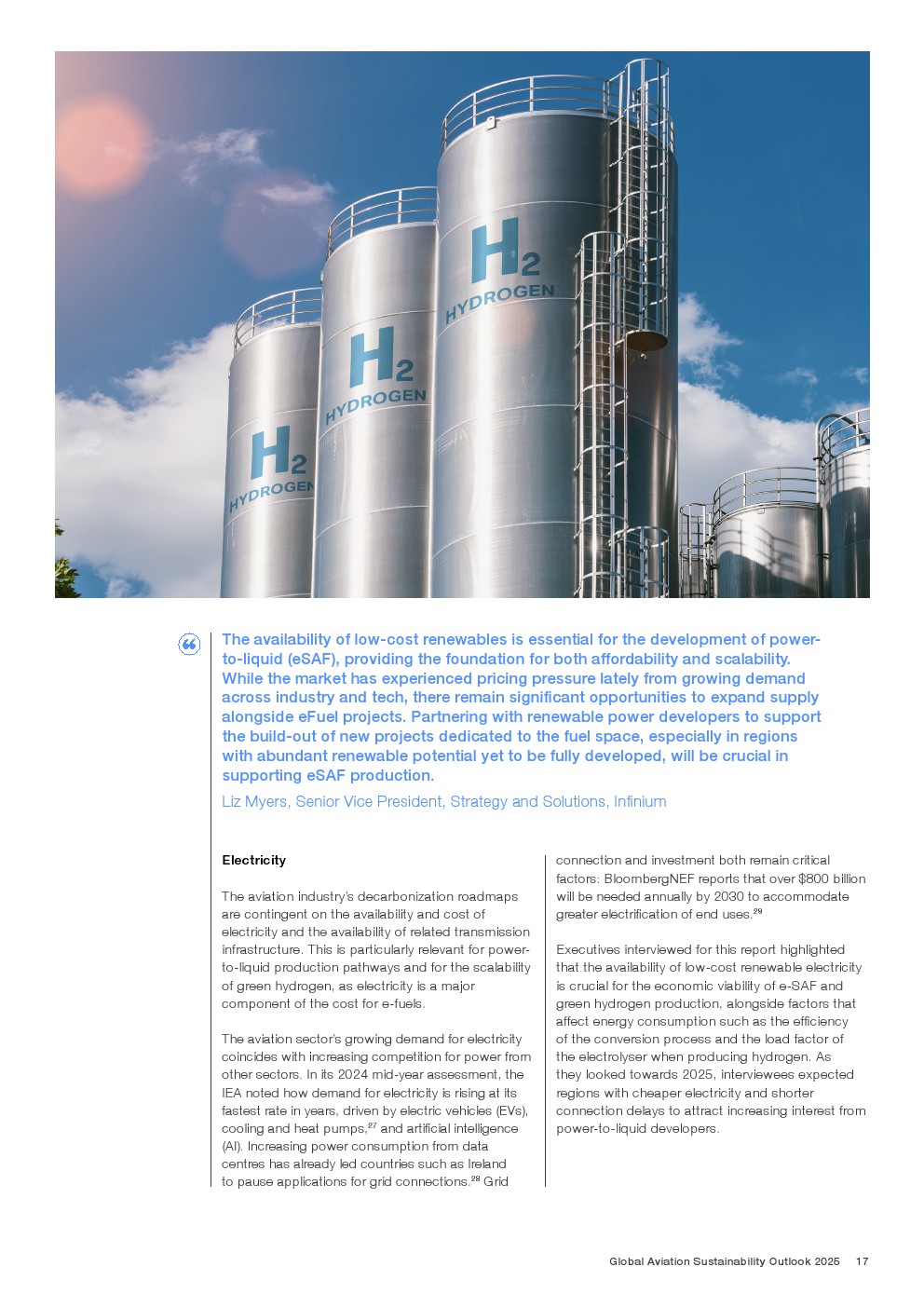 $H_2$
HYDROGEN

$H_2$
HYDROGEN

$H_2$
HYDROGEN

The availability of low-cost renewables is essential for the development of power-to-liquid (eSAF), providing the foundation for both affordability and scalability. While the market has experienced pricing pressure lately from growing demand across industry and tech, there remain significant opportunities to expand supply alongside eFuel projects. Partnering with renewable power developers to support the build-out of new projects dedicated to the fuel space, especially in regions with abundant renewable potential yet to be fully developed, will be crucial in supporting eSAF production.

Liz Myers, Senior Vice President, Strategy and Solutions, Infinium

Electricity

The aviation industry's decarbonization roadmaps are contingent on the availability and cost of electricity and the availability of related transmission infrastructure. This is particularly relevant for power-to-liquid production pathways and for the scalability of green hydrogen, as electricity is a major component of the cost for e-fuels.

The aviation sector's growing demand for electricity coincides with increasing competition for power from other sectors. In its 2024 mid-year assessment, the IEA noted how demand for electricity is rising at its fastest rate in years, driven by electric vehicles (EVs), cooling and heat pumps,$^{27}$ and artificial intelligence (AI). Increasing power consumption from data centres has already led countries such as Ireland to pause applications for grid connections.$^{28}$ Grid connection and investment both remain critical factors: BloombergNEF reports that over $800 billion will be needed annually by 2030 to accommodate greater electrification of end uses.$^{29}$

Executives interviewed for this report highlighted that the availability of low-cost renewable electricity is crucial for the economic viability of e-SAF and green hydrogen production, alongside factors that affect energy consumption such as the efficiency of the conversion process and the load factor of the electrolyser when producing hydrogen. As they looked towards 2025, interviewees expected regions with cheaper electricity and shorter connection delays to attract increasing interest from power-to-liquid developers.

Global Aviation Sustainability Outlook 2025 17